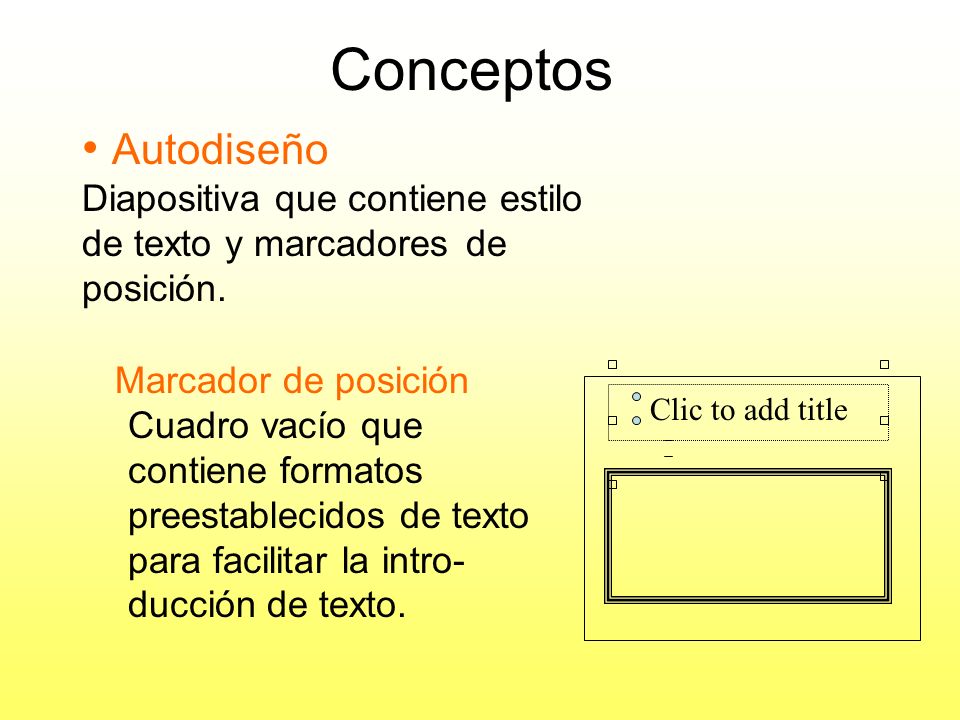 Conceptos

• Autodiseño
Diapositiva que contiene estilo de texto y marcadores de posición.

Marcador de posición
Cuadro vacío que contiene formatos preestablecidos de texto para facilitar la introducción de texto.

Clic to add title